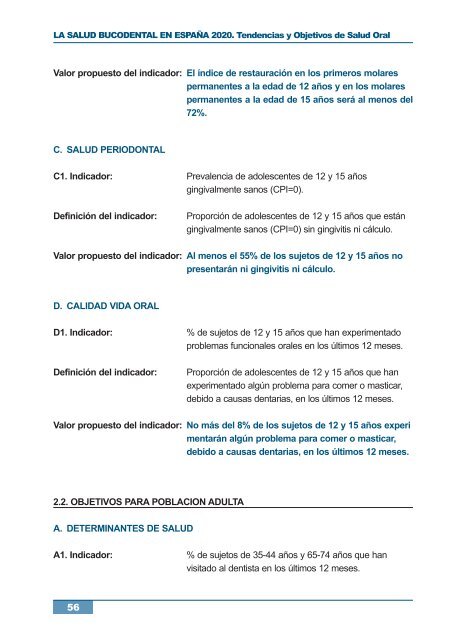 LA SALUD BUCODENTAL EN ESPAÑA 2020. Tendencias y Objetivos de Salud Oral

Valor propuesto del indicador: El índice de restauración en los primeros molares permanentes a la edad de 12 años y en los molares permanentes a la edad de 15 años será al menos del 72%.

C. SALUD PERIODONTAL

C1. Indicador: Prevalencia de adolescentes de 12 y 15 años gingivalmente sanos (CPI=0).

Definición del indicador: Proporción de adolescentes de 12 y 15 años que están gingivalmente sanos (CPI=0) sin gingivitis ni cálculo.

Valor propuesto del indicador: Al menos el 55% de los sujetos de 12 y 15 años no presentarán ni gingivitis ni cálculo.

D. CALIDAD VIDA ORAL

D1. Indicador: % de sujetos de 12 y 15 años que han experimentado problemas funcionales orales en los últimos 12 meses.

Definición del indicador: Proporción de adolescentes de 12 y 15 años que han experimentado algún problema para comer o masticar, debido a causas dentarias, en los últimos 12 meses.

Valor propuesto del indicador: No más del 8% de los sujetos de 12 y 15 años experi mentarán algún problema para comer o masticar, debido a causas dentarias, en los últimos 12 meses.

2.2. OBJETIVOS PARA POBLACION ADULTA

A. DETERMINANTES DE SALUD

A1. Indicador: % de sujetos de 35-44 años y 65-74 años que han visitado al dentista en los últimos 12 meses.

56